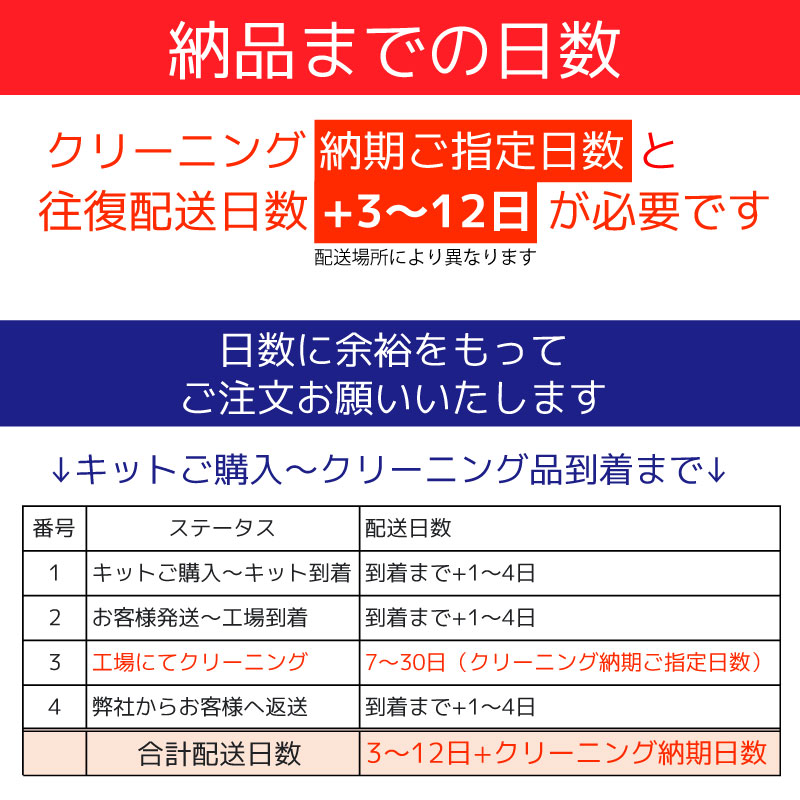 納品までの日数

クリーニング 納期ご指定日数 と
往復配送日数 +3〜12日 が必要です
配送場所により異なります

日数に余裕をもって
ご注文お願いいたします

↓キットご購入〜クリーニング品到着まで↓

| 番号 | ステータス | 配送日数 |
|---|---|---|
| 1 | キットご購入〜キット到着 | 到着まで+1〜4日 |
| 2 | お客様発送〜工場到着 | 到着まで+1〜4日 |
| 3 | 工場にてクリーニング | 7〜30日（クリーニング納期ご指定日数） |
| 4 | 弊社からお客様へ返送 | 到着まで+1〜4日 |
| | 合計配送日数 | 3〜12日+クリーニング納期日数 |